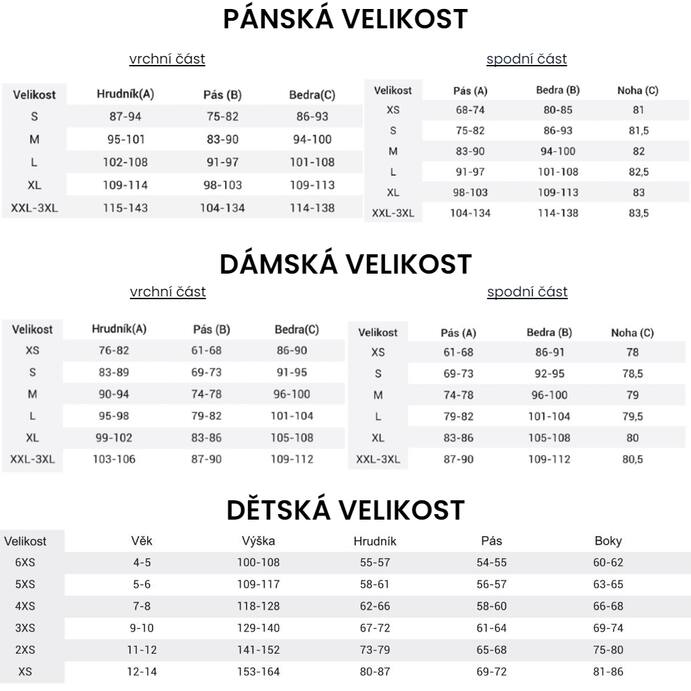 PÁNSKÁ VELIKOST

vrchní část

| Velikost | Hrudník(A) | Pás (B) | Bedra(C) |
|---|---|---|---|
| S | 87-94 | 75-82 | 86-93 |
| M | 95-101 | 83-90 | 94-100 |
| L | 102-108 | 91-97 | 101-108 |
| XL | 109-114 | 98-103 | 109-113 |
| XXL-3XL | 115-143 | 104-134 | 114-138 |

spodní část

| Velikost | Pás (A) | Bedra (B) | Noha (C) |
|---|---|---|---|
| XS | 68-74 | 80-85 | 81 |
| S | 75-82 | 86-93 | 81,5 |
| M | 83-90 | 94-100 | 82 |
| L | 91-97 | 101-108 | 82,5 |
| XL | 98-103 | 109-113 | 83 |
| XXL-3XL | 104-134 | 114-138 | 83,5 |

DÁMSKÁ VELIKOST

vrchní část

| Velikost | Hrudník(A) | Pás (B) | Bedra(C) |
|---|---|---|---|
| XS | 76-82 | 61-68 | 86-90 |
| S | 83-89 | 69-73 | 91-95 |
| M | 90-94 | 74-78 | 96-100 |
| L | 95-98 | 79-82 | 101-104 |
| XL | 99-102 | 83-86 | 105-108 |
| XXL-3XL | 103-106 | 87-90 | 109-112 |

spodní část

| Velikost | Pás (A) | Bedra (B) | Noha (C) |
|---|---|---|---|
| XS | 61-68 | 86-91 | 78 |
| S | 69-73 | 92-95 | 78,5 |
| M | 74-78 | 96-100 | 79 |
| L | 79-82 | 101-104 | 79,5 |
| XL | 83-86 | 105-108 | 80 |
| XXL-3XL | 87-90 | 109-112 | 80,5 |

DĚTSKÁ VELIKOST

| Velikost | Věk | Výška | Hrudník | Pás | Boky |
|---|---|---|---|---|---|
| 6XS | 4-5 | 100-108 | 55-57 | 54-55 | 60-62 |
| 5XS | 5-6 | 109-117 | 58-61 | 56-57 | 63-65 |
| 4XS | 7-8 | 118-128 | 62-66 | 58-60 | 66-68 |
| 3XS | 9-10 | 129-140 | 67-72 | 61-64 | 69-74 |
| 2XS | 11-12 | 141-152 | 73-79 | 65-68 | 75-80 |
| XS | 12-14 | 153-164 | 80-87 | 69-72 | 81-86 |